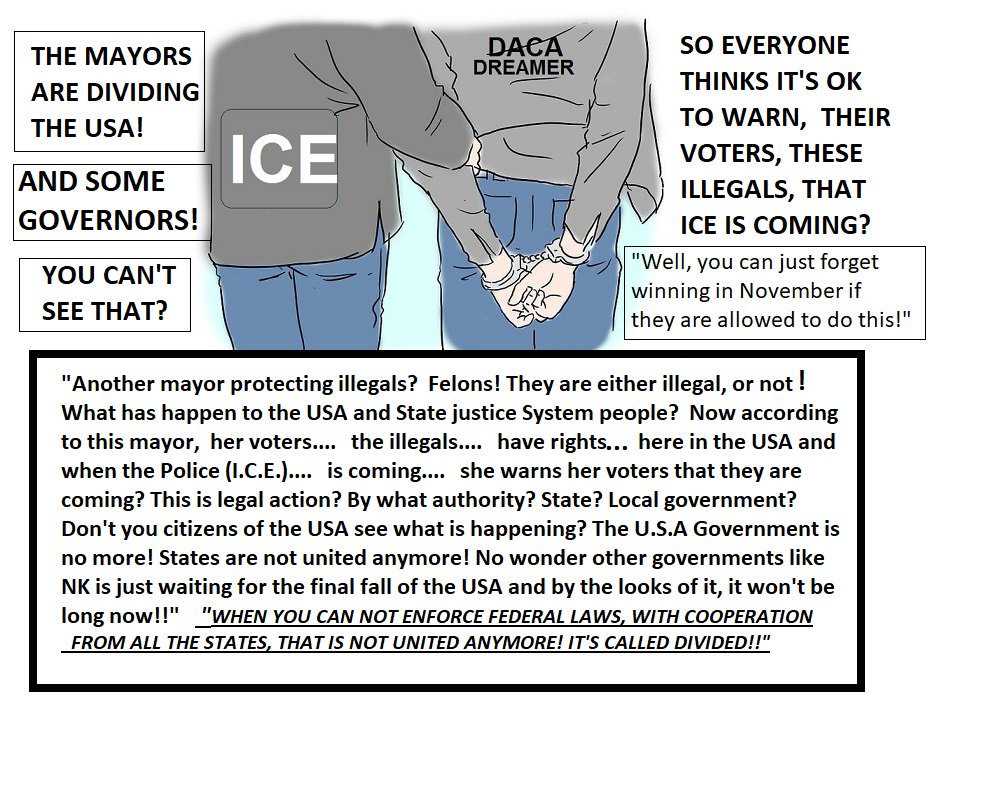 THE MAYORS ARE DIVIDING THE USA!

AND SOME GOVERNORS!

YOU CAN'T SEE THAT?

ICE

DACA DREAMER

SO EVERYONE THINKS IT'S OK TO WARN, THEIR VOTERS, THESE ILLEGALS, THAT ICE IS COMING?

"Well, you can just forget winning in November if they are allowed to do this!"

"Another mayor protecting illegals? Felons! They are either illegal, or not! What has happen to the USA and State justice System people? Now according to this mayor, her voters.... the illegals.... have rights... here in the USA and when the Police (I.C.E.).... is coming.... she warns her voters that they are coming? This is legal action? By what authority? State? Local government? Don't you citizens of the USA see what is happening? The U.S.A Government is no more! States are not united anymore! No wonder other governments like NK is just waiting for the final fall of the USA and by the looks of it, it won't be long now!!" "WHEN YOU CAN NOT ENFORCE FEDERAL LAWS, WITH COOPERATION FROM ALL THE STATES, THAT IS NOT UNITED ANYMORE! IT'S CALLED DIVIDED!!"